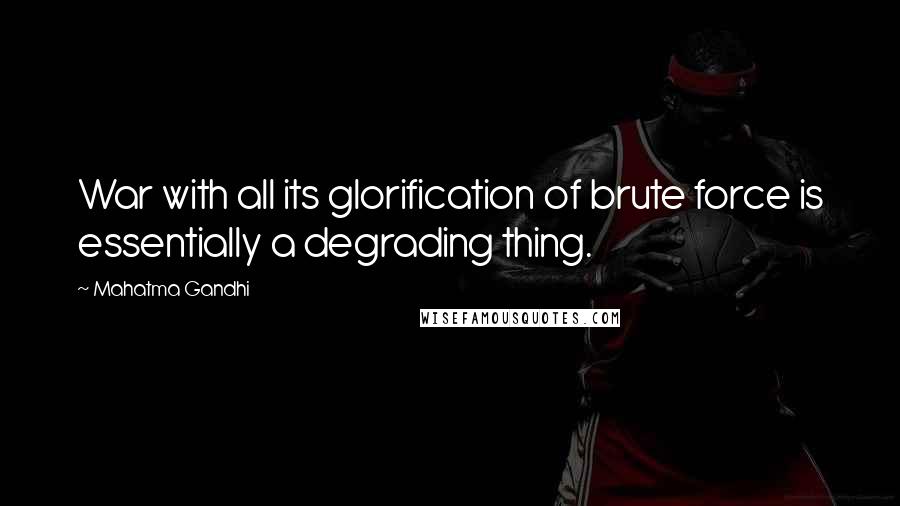 War with all its glorification of brute force is essentially a degrading thing.

~ Mahatma Gandhi

WISEFAMOUSQUOTES.COM